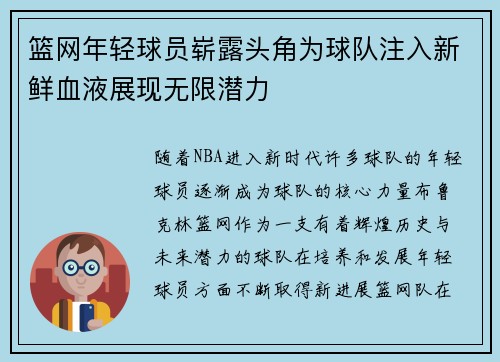 篮网年轻球员崭露头角为球队注入新鲜血液展现无限潜力

随着NBA进入新时代许多球队的年轻球员逐渐成为球队的核心力量布鲁克林篮网作为一支有着辉煌历史与未来潜力的球队在培养和发展年轻球员方面不断取得新进展篮网队在